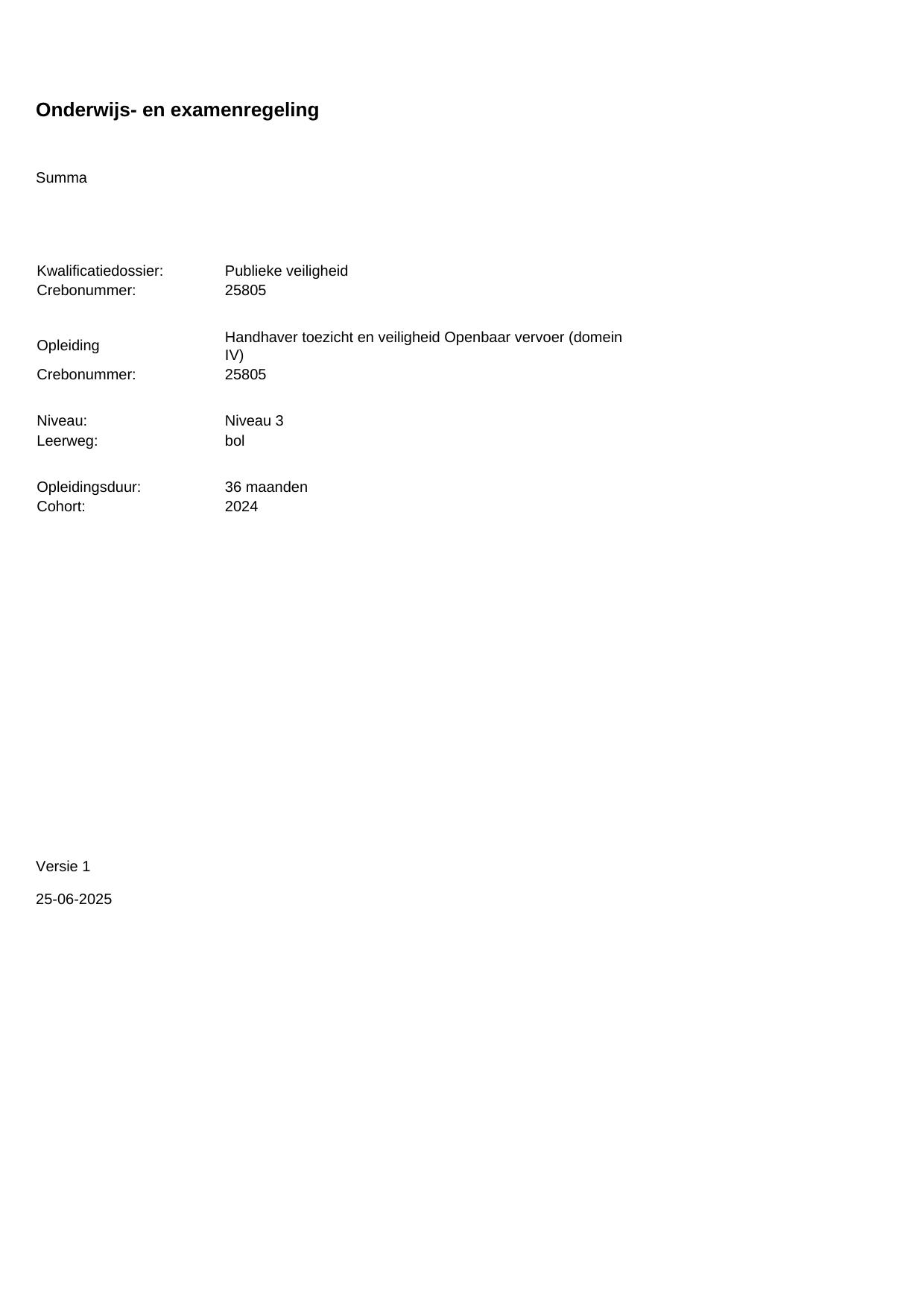 Onderwijs- en examenregeling

Summa

Kwalificatiedossier: Publieke veiligheid
Crebonummer: 25805

Opleiding Handhaver toezicht en veiligheid Openbaar vervoer (domein IV)
Crebonummer: 25805

Niveau: Niveau 3
Leerweg: bol

Opleidingsduur: 36 maanden
Cohort: 2024

Versie 1

25-06-2025